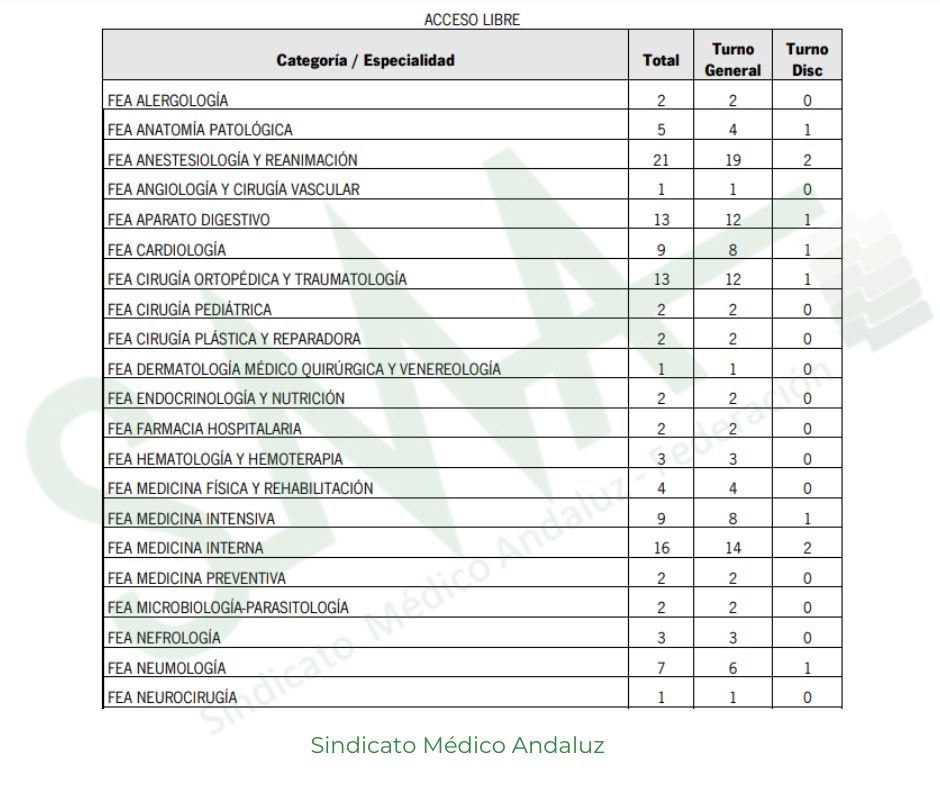 ACCESO LIBRE

| Categoría / Especialidad | Total | Turno General | Turno Disc |
|---|---|---|---|
| FEA ALERGOLOGÍA | 2 | 2 | 0 |
| FEA ANATOMÍA PATOLÓGICA | 5 | 4 | 1 |
| FEA ANESTESIOLOGÍA Y REANIMACIÓN | 21 | 19 | 2 |
| FEA ANGIOLOGÍA Y CIRUGÍA VASCULAR | 1 | 1 | 0 |
| FEA APARATO DIGESTIVO | 13 | 12 | 1 |
| FEA CARDIOLOGÍA | 9 | 8 | 1 |
| FEA CIRUGÍA ORTOPÉDICA Y TRAUMATOLOGÍA | 13 | 12 | 1 |
| FEA CIRUGÍA PEDIÁTRICA | 2 | 2 | 0 |
| FEA CIRUGÍA PLÁSTICA Y REPARADORA | 2 | 2 | 0 |
| FEA DERMATOLOGÍA MÉDICO QUIRÚRGICA Y VENEREOLOGÍA | 1 | 1 | 0 |
| FEA ENDOCRINOLOGÍA Y NUTRICIÓN | 2 | 2 | 0 |
| FEA FARMACIA HOSPITALARIA | 2 | 2 | 0 |
| FEA HEMATOLOGÍA Y HEMOTERAPIA | 3 | 3 | 0 |
| FEA MEDICINA FÍSICA Y REHABILITACIÓN | 4 | 4 | 0 |
| FEA MEDICINA INTENSIVA | 9 | 8 | 1 |
| FEA MEDICINA INTERNA | 16 | 14 | 2 |
| FEA MEDICINA PREVENTIVA | 2 | 2 | 0 |
| FEA MICROBIOLOGÍA-PARASITOLOGÍA | 2 | 2 | 0 |
| FEA NEFROLOGÍA | 3 | 3 | 0 |
| FEA NEUMOLOGÍA | 7 | 6 | 1 |
| FEA NEUROCIRUGÍA | 1 | 1 | 0 |

Sindicato Médico Andaluz - Federación

Sindicato Médico Andaluz